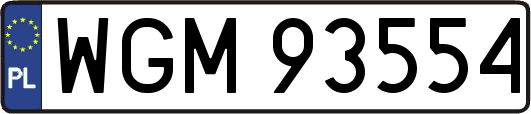 PL
WGM 93554